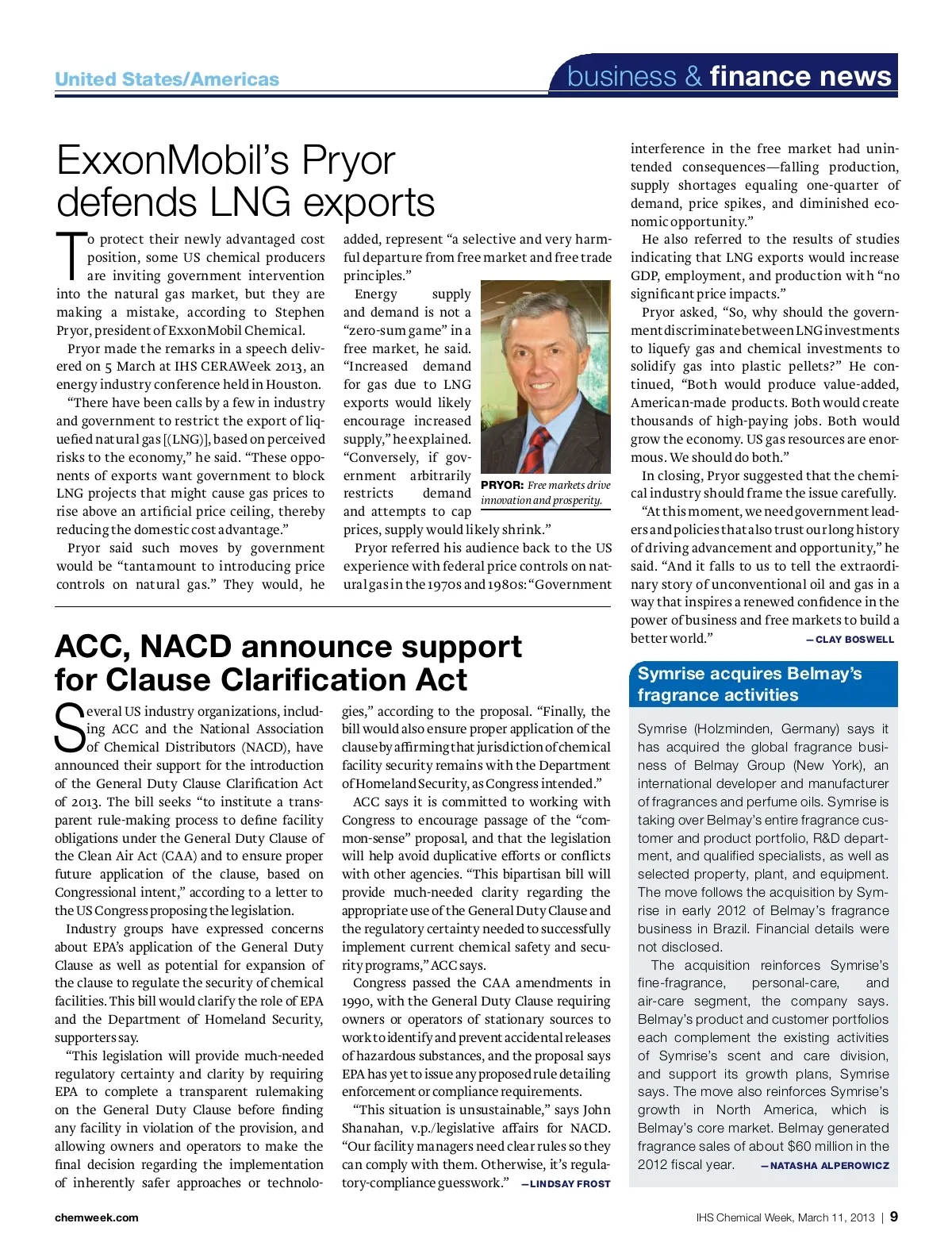 United States/Americas

business & finance news

ExxonMobil's Pryor defends LNG exports

To protect their newly advantaged cost position, some US chemical producers are inviting government intervention into the natural gas market, but they are making a mistake, according to Stephen Pryor, president of ExxonMobil Chemical.

Pryor made the remarks in a speech delivered on 5 March at IHS CERAWeek 2013, an energy industry conference held in Houston.

"There have been calls by a few in industry and government to restrict the export of liquefied natural gas [(LNG)], based on perceived risks to the economy," he said. "These opponents of exports want government to block LNG projects that might cause gas prices to rise above an artificial price ceiling, thereby reducing the domestic cost advantage."

Pryor said such moves by government would be "tantamount to introducing price controls on natural gas." They would, he added, represent "a selective and very harmful departure from free market and free trade principles."

Energy supply and demand is not a "zero-sum game" in a free market, he said. "Increased demand for gas due to LNG exports would likely encourage increased supply," he explained. "Conversely, if government arbitrarily restricts demand and attempts to cap prices, supply would likely shrink."

PRYOR: Free markets drive innovation and prosperity.

Pryor referred his audience back to the US experience with federal price controls on natural gas in the 1970s and 1980s: "Government interference in the free market had unintended consequences—falling production, supply shortages equaling one-quarter of demand, price spikes, and diminished economic opportunity."

He also referred to the results of studies indicating that LNG exports would increase GDP, employment, and production with "no significant price impacts."

Pryor asked, "So, why should the government discriminate between LNG investments to liquefy gas and chemical investments to solidify gas into plastic pellets?" He continued, "Both would produce value-added, American-made products. Both would create thousands of high-paying jobs. Both would grow the economy. US gas resources are enormous. We should do both."

In closing, Pryor suggested that the chemical industry should frame the issue carefully.

"At this moment, we need government leaders and policies that also trust our long history of driving advancement and opportunity," he said. "And it falls to us to tell the extraordinary story of unconventional oil and gas in a way that inspires a renewed confidence in the power of business and free markets to build a better world." —CLAY BOSWELL

ACC, NACD announce support for Clause Clarification Act

Several US industry organizations, including ACC and the National Association of Chemical Distributors (NACD), have announced their support for the introduction of the General Duty Clause Clarification Act of 2013. The bill seeks "to institute a transparent rule-making process to define facility obligations under the General Duty Clause of the Clean Air Act (CAA) and to ensure proper future application of the clause, based on Congressional intent," according to a letter to the US Congress proposing the legislation.

Industry groups have expressed concerns about EPA's application of the General Duty Clause as well as potential for expansion of the clause to regulate the security of chemical facilities. This bill would clarify the role of EPA and the Department of Homeland Security, supporters say.

"This legislation will provide much-needed regulatory certainty and clarity by requiring EPA to complete a transparent rulemaking on the General Duty Clause before finding any facility in violation of the provision, and allowing owners and operators to make the final decision regarding the implementation of inherently safer approaches or technologies," according to the proposal. "Finally, the bill would also ensure proper application of the clause by affirming that jurisdiction of chemical facility security remains with the Department of Homeland Security, as Congress intended."

ACC says it is committed to working with Congress to encourage passage of the "common-sense" proposal, and that the legislation will help avoid duplicative efforts or conflicts with other agencies. "This bipartisan bill will provide much-needed clarity regarding the appropriate use of the General Duty Clause and the regulatory certainty needed to successfully implement current chemical safety and security programs," ACC says.

Congress passed the CAA amendments in 1990, with the General Duty Clause requiring owners or operators of stationary sources to work to identify and prevent accidental releases of hazardous substances, and the proposal says EPA has yet to issue any proposed rule detailing enforcement or compliance requirements.

"This situation is unsustainable," says John Shanahan, v.p./legislative affairs for NACD. "Our facility managers need clear rules so they can comply with them. Otherwise, it's regulatory-compliance guesswork." —LINDSAY FROST

Symrise acquires Belmay's fragrance activities

Symrise (Holzminden, Germany) says it has acquired the global fragrance business of Belmay Group (New York), an international developer and manufacturer of fragrances and perfume oils. Symrise is taking over Belmay's entire fragrance customer and product portfolio, R&D department, and qualified specialists, as well as selected property, plant, and equipment. The move follows the acquisition by Symrise in early 2012 of Belmay's fragrance business in Brazil. Financial details were not disclosed.

The acquisition reinforces Symrise's fine-fragrance, personal-care, and air-care segment, the company says. Belmay's product and customer portfolios each complement the existing activities of Symrise's scent and care division, and support its growth plans, Symrise says. The move also reinforces Symrise's growth in North America, which is Belmay's core market. Belmay generated fragrance sales of about $60 million in the 2012 fiscal year. —NATASHA ALPEROWICZ

chemweek.com

IHS Chemical Week, March 11, 2013 | 9